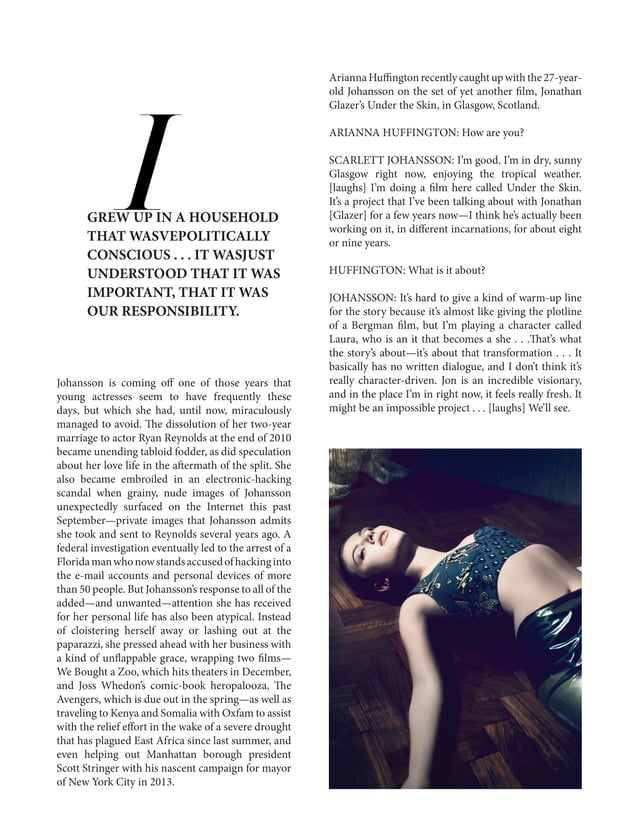 I GREW UP IN A HOUSEHOLD THAT WASVEPOLITICALLY CONSCIOUS . . . IT WASJUST UNDERSTOOD THAT IT WAS IMPORTANT, THAT IT WAS OUR RESPONSIBILITY.

Johansson is coming off one of those years that young actresses seem to have frequently these days, but which she had, until now, miraculously managed to avoid. The dissolution of her two-year marriage to actor Ryan Reynolds at the end of 2010 became unending tabloid fodder, as did speculation about her love life in the aftermath of the split. She also became embroiled in an electronic-hacking scandal when grainy, nude images of Johansson unexpectedly surfaced on the Internet this past September—private images that Johansson admits she took and sent to Reynolds several years ago. A federal investigation eventually led to the arrest of a Florida man who now stands accused of hacking into the e-mail accounts and personal devices of more than 50 people. But Johansson's response to all of the added—and unwanted—attention she has received for her personal life has also been atypical. Instead of cloistering herself away or lashing out at the paparazzi, she pressed ahead with her business with a kind of unflappable grace, wrapping two films—We Bought a Zoo, which hits theaters in December, and Joss Whedon's comic-book heropalooza, The Avengers, which is due out in the spring—as well as traveling to Kenya and Somalia with Oxfam to assist with the relief effort in the wake of a severe drought that has plagued East Africa since last summer, and even helping out Manhattan borough president Scott Stringer with his nascent campaign for mayor of New York City in 2013.

Arianna Huffington recently caught up with the 27-year-old Johansson on the set of yet another film, Jonathan Glazer's Under the Skin, in Glasgow, Scotland.

ARIANNA HUFFINGTON: How are you?

SCARLETT JOHANSSON: I'm good. I'm in dry, sunny Glasgow right now, enjoying the tropical weather. [laughs] I'm doing a film here called Under the Skin. It's a project that I've been talking about with Jonathan [Glazer] for a few years now—I think he's actually been working on it, in different incarnations, for about eight or nine years.

HUFFINGTON: What is it about?

JOHANSSON: It's hard to give a kind of warm-up line for the story because it's almost like giving the plotline of a Bergman film, but I'm playing a character called Laura, who is an it that becomes a she . . .That's what the story's about—it's about that transformation . . . It basically has no written dialogue, and I don't think it's really character-driven. Jon is an incredible visionary, and in the place I'm in right now, it feels really fresh. It might be an impossible project . . . [laughs] We'll see.